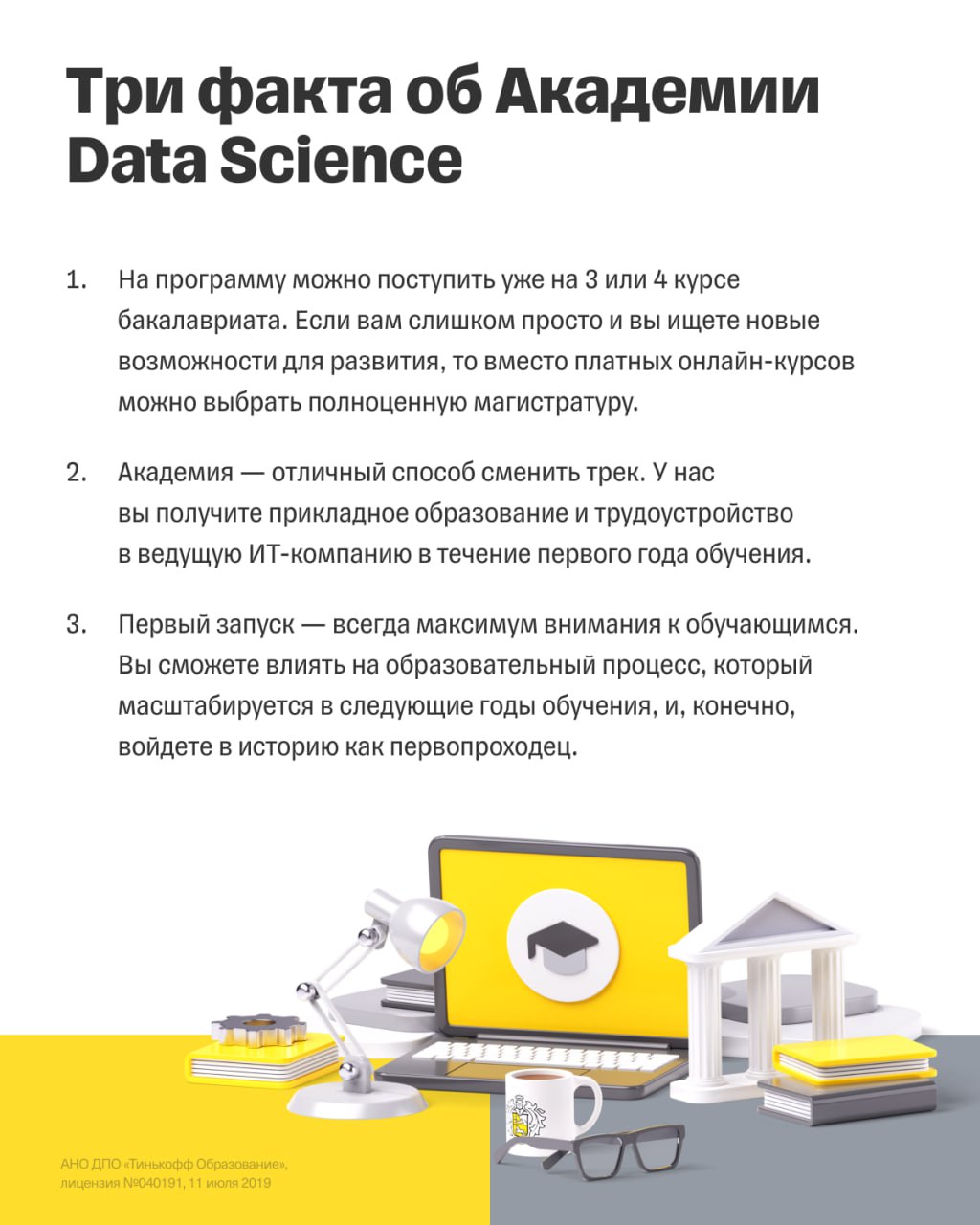 Три факта об Академии Data Science

1. На программу можно поступить уже на 3 или 4 курсе бакалавриата. Если вам слишком просто и вы ищете новые возможности для развития, то вместо платных онлайн-курсов можно выбрать полноценную магистратуру.

2. Академия — отличный способ сменить трек. У нас вы получите прикладное образование и трудоустройство в ведущую ИТ-компанию в течение первого года обучения.

3. Первый запуск — всегда максимум внимания к обучающимся. Вы сможете влиять на образовательный процесс, который масштабируется в следующие годы обучения, и, конечно, войдете в историю как первопроходец.

АНО ДПО «Тинькофф Образование», лицензия №040191, 11 июля 2019